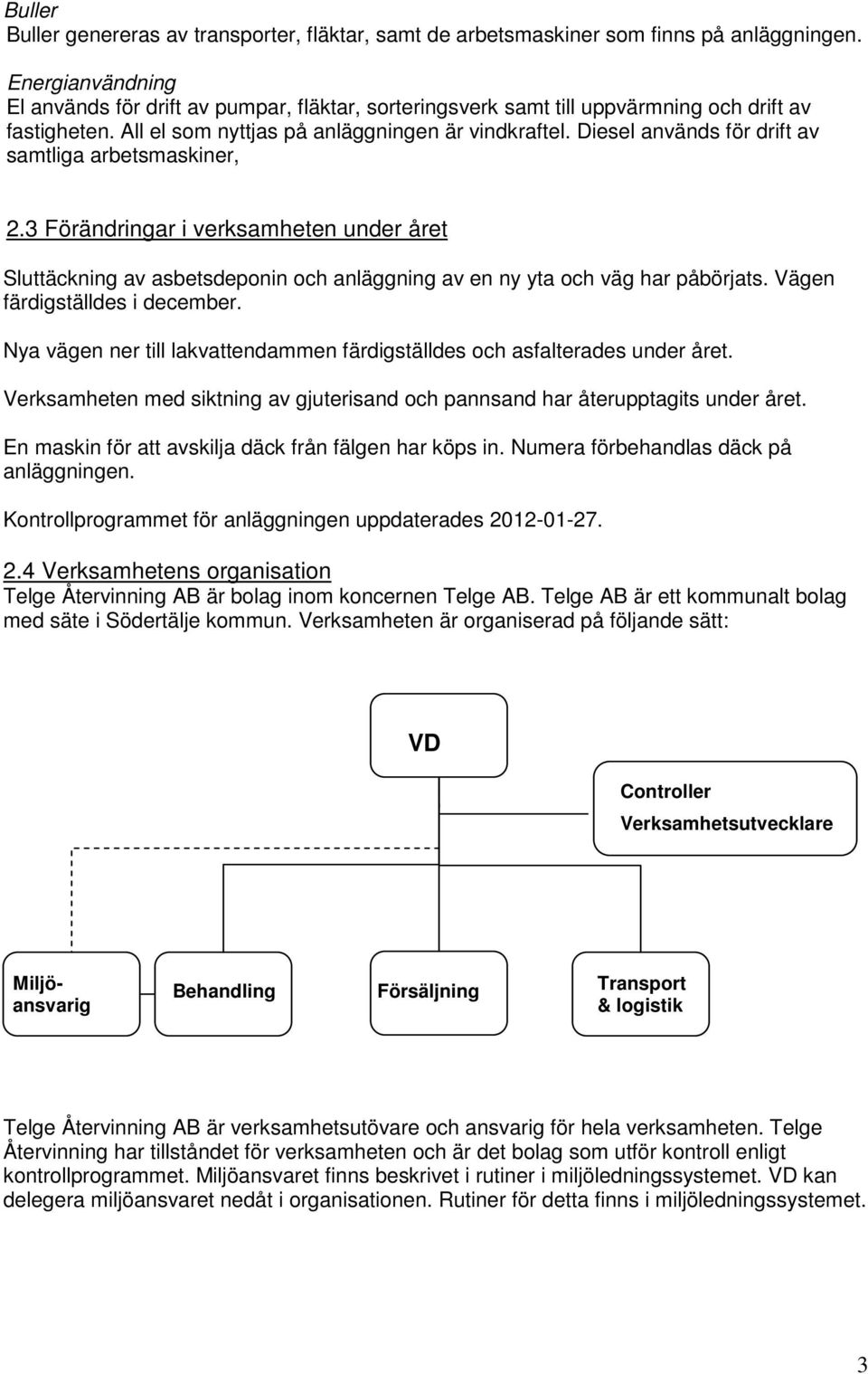 Buller
Buller genereras av transporter, fläktar, samt de arbetsmaskiner som finns på anläggningen.

Energianvändning
El används för drift av pumpar, fläktar, sorteringsverk samt till uppvärmning och drift av fastigheten. All el som nyttjas på anläggningen är vindkraftel. Diesel används för drift av samtliga arbetsmaskiner,

2.3 Förändringar i verksamheten under året

Sluttäckning av asbetsdeponin och anläggning av en ny yta och väg har påbörjats. Vägen färdigställdes i december.

Nya vägen ner till lakvattendammen färdigställdes och asfalterades under året.

Verksamheten med siktning av gjuterisand och pannsand har återupptagits under året.

En maskin för att avskilja däck från fälgen har köps in. Numera förbehandlas däck på anläggningen.

Kontrollprogrammet för anläggningen uppdaterades 2012-01-27.

2.4 Verksamhetens organisation
Telge Återvinning AB är bolag inom koncernen Telge AB. Telge AB är ett kommunalt bolag med säte i Södertälje kommun. Verksamheten är organiserad på följande sätt:

VD

Controller
Verksamhetsutvecklare

Miljö-ansvarig

Behandling

Försäljning

Transport & logistik

Telge Återvinning AB är verksamhetsutövare och ansvarig för hela verksamheten. Telge Återvinning har tillståndet för verksamheten och är det bolag som utför kontroll enligt kontrollprogrammet. Miljöansvaret finns beskrivet i rutiner i miljöledningssystemet. VD kan delegera miljöansvaret nedåt i organisationen. Rutiner för detta finns i miljöledningssystemet.

3